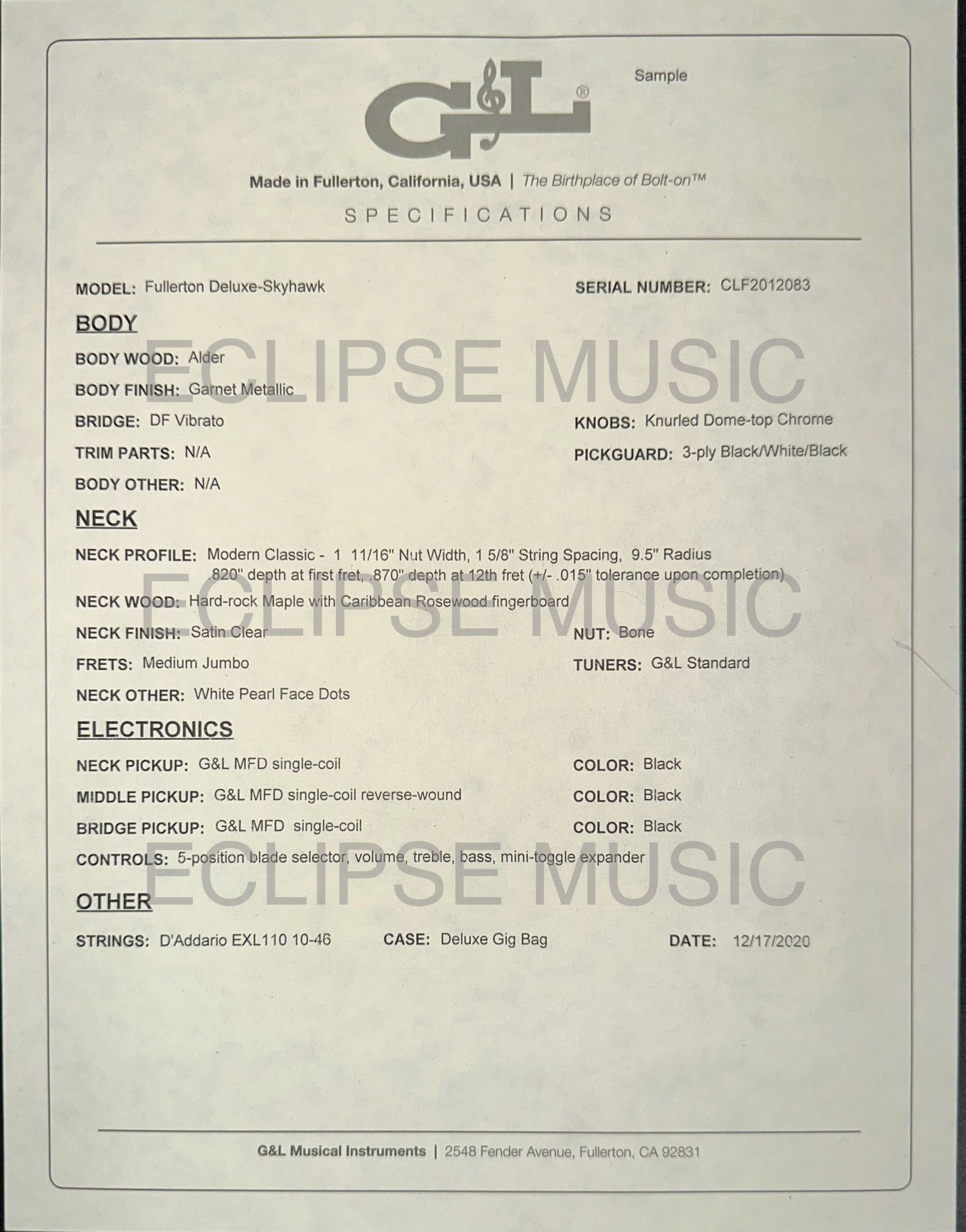 G&L®

Sample

Made in Fullerton, California, USA | The Birthplace of Bolt-on™

SPECIFICATIONS

MODEL: Fullerton Deluxe-Skyhawk

SERIAL NUMBER: CLF2012083

BODY

BODY WOOD: Alder

BODY FINISH: Garnet Metallic

BRIDGE: DF Vibrato

KNOBS: Knurled Dome-top Chrome

TRIM PARTS: N/A

PICKGUARD: 3-ply Black/White/Black

BODY OTHER: N/A

NECK

NECK PROFILE: Modern Classic - 1 11/16" Nut Width, 1 5/8" String Spacing, 9.5" Radius .820" depth at first fret, .870" depth at 12th fret (+/- .015" tolerance upon completion)

NECK WOOD: Hard-rock Maple with Caribbean Rosewood fingerboard

NECK FINISH: Satin Clear

NUT: Bone

FRETS: Medium Jumbo

TUNERS: G&L Standard

NECK OTHER: White Pearl Face Dots

ELECTRONICS

NECK PICKUP: G&L MFD single-coil

COLOR: Black

MIDDLE PICKUP: G&L MFD single-coil reverse-wound

COLOR: Black

BRIDGE PICKUP: G&L MFD single-coil

COLOR: Black

CONTROLS: 5-position blade selector, volume, treble, bass, mini-toggle expander

OTHER

STRINGS: D'Addario EXL110 10-46

CASE: Deluxe Gig Bag

DATE: 12/17/2020

G&L Musical Instruments | 2548 Fender Avenue, Fullerton, CA 92831

ECLIPSE MUSIC